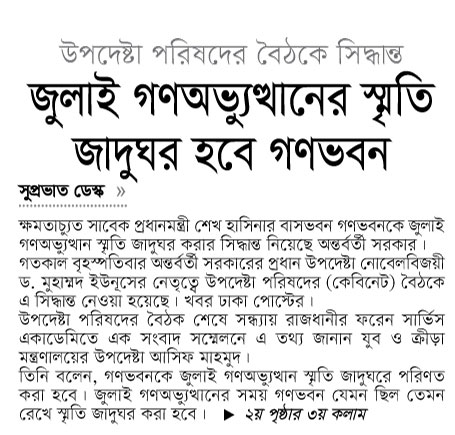 উপদেষ্টা পরিষদের বৈঠকে সিদ্ধান্ত

জুলাই গণঅভ্যুত্থানের স্মৃতি জাদুঘর হবে গণভবন

সুপ্রভাত ডেস্ক »

ক্ষমতাচ্যুত সাবেক প্রধানমন্ত্রী শেখ হাসিনার বাসভবন গণভবনকে জুলাই গণঅভ্যুত্থান স্মৃতি জাদুঘর করার সিদ্ধান্ত নিয়েছে অন্তর্বর্তী সরকার। গতকাল বৃহস্পতিবার অন্তর্বর্তী সরকারের প্রধান উপদেষ্টা নোবেলবিজয়ী ড. মুহাম্মদ ইউনূসের নেতৃত্বে উপদেষ্টা পরিষদের (কেবিনেট) বৈঠকে এ সিদ্ধান্ত নেওয়া হয়েছে। খবর ঢাকা পোস্টের।

উপদেষ্টা পরিষদের বৈঠক শেষে সন্ধ্যায় রাজধানীর ফরেন সার্ভিস একাডেমিতে এক সংবাদ সম্মেলনে এ তথ্য জানান যুব ও ক্রীড়া মন্ত্রণালয়ের উপদেষ্টা আসিফ মাহমুদ।

তিনি বলেন, গণভবনকে জুলাই গণঅভ্যুত্থান স্মৃতি জাদুঘরে পরিণত করা হবে। জুলাই গণঅভ্যুত্থানের সময় গণভবন যেমন ছিল তেমন রেখে স্মৃতি জাদুঘর করা হবে। ▶ ২য় পৃষ্ঠার ৩য় কলাম